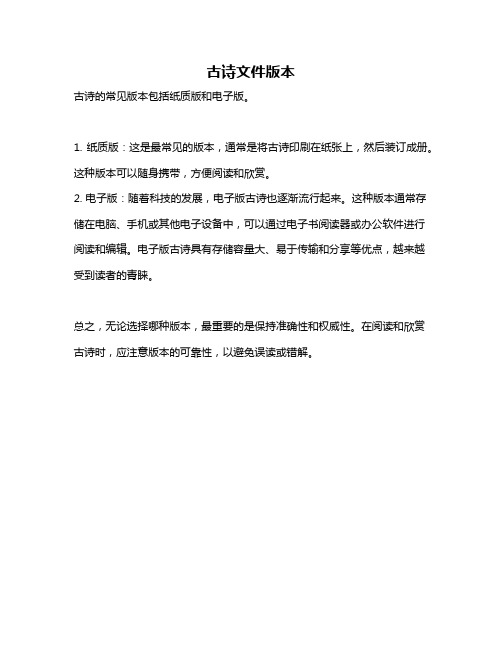 古诗文件版本

古诗的常见版本包括纸质版和电子版。

1. 纸质版：这是最常见的版本，通常是将古诗印刷在纸张上，然后装订成册。这种版本可以随身携带，方便阅读和欣赏。
2. 电子版：随着科技的发展，电子版古诗也逐渐流行起来。这种版本通常存储在电脑、手机或其他电子设备中，可以通过电子书阅读器或办公软件进行阅读和编辑。电子版古诗具有存储容量大、易于传输和分享等优点，越来越受到读者的青睐。

总之，无论选择哪种版本，最重要的是保持准确性和权威性。在阅读和欣赏古诗时，应注意版本的可靠性，以避免误读或错解。